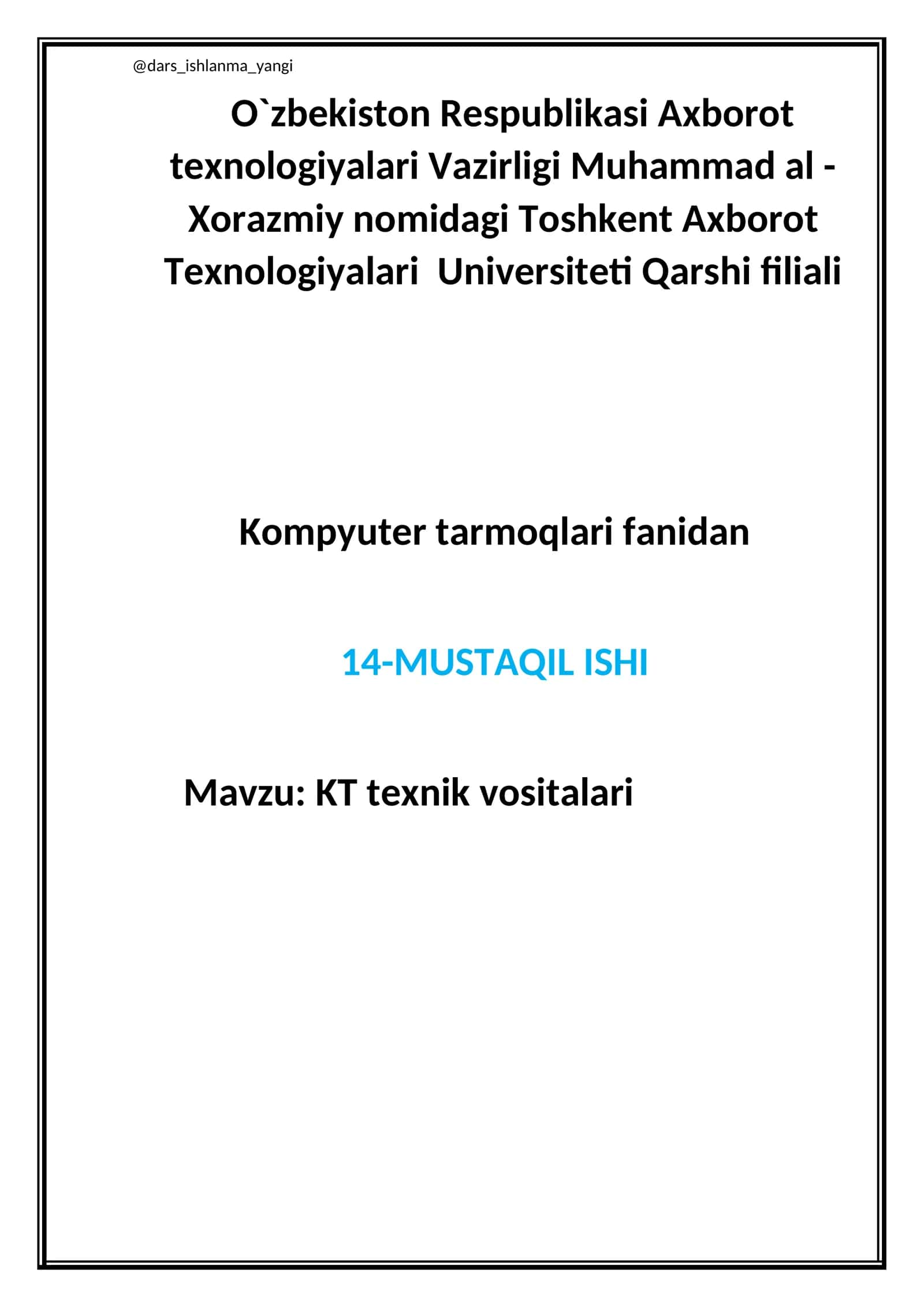 @dars_ishlanma_yangi

O`zbekiston Respublikasi Axborot texnologiyalari Vazirligi Muhammad al - Xorazmiy nomidagi Toshkent Axborot Texnologiyalari Universiteti Qarshi filiali

Kompyuter tarmoqlari fanidan

14-MUSTAQIL ISHI

Mavzu: KT texnik vositalari